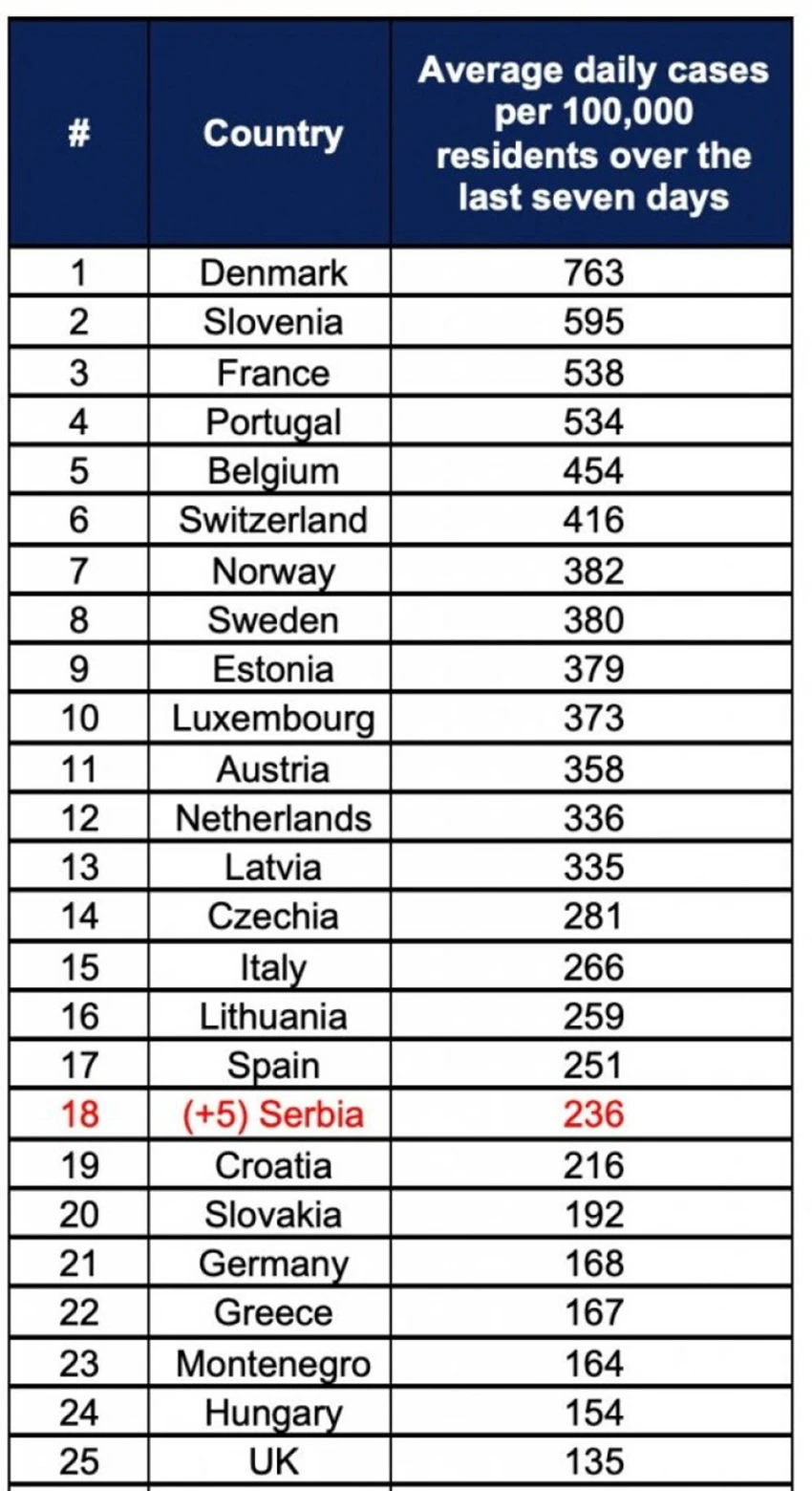 | # | Country | Average daily cases per 100,000 residents over the last seven days |
|---|---|---|
| 1 | Denmark | 763 |
| 2 | Slovenia | 595 |
| 3 | France | 538 |
| 4 | Portugal | 534 |
| 5 | Belgium | 454 |
| 6 | Switzerland | 416 |
| 7 | Norway | 382 |
| 8 | Sweden | 380 |
| 9 | Estonia | 379 |
| 10 | Luxembourg | 373 |
| 11 | Austria | 358 |
| 12 | Netherlands | 336 |
| 13 | Latvia | 335 |
| 14 | Czechia | 281 |
| 15 | Italy | 266 |
| 16 | Lithuania | 259 |
| 17 | Spain | 251 |
| 18 | (+5) Serbia | 236 |
| 19 | Croatia | 216 |
| 20 | Slovakia | 192 |
| 21 | Germany | 168 |
| 22 | Greece | 167 |
| 23 | Montenegro | 164 |
| 24 | Hungary | 154 |
| 25 | UK | 135 |